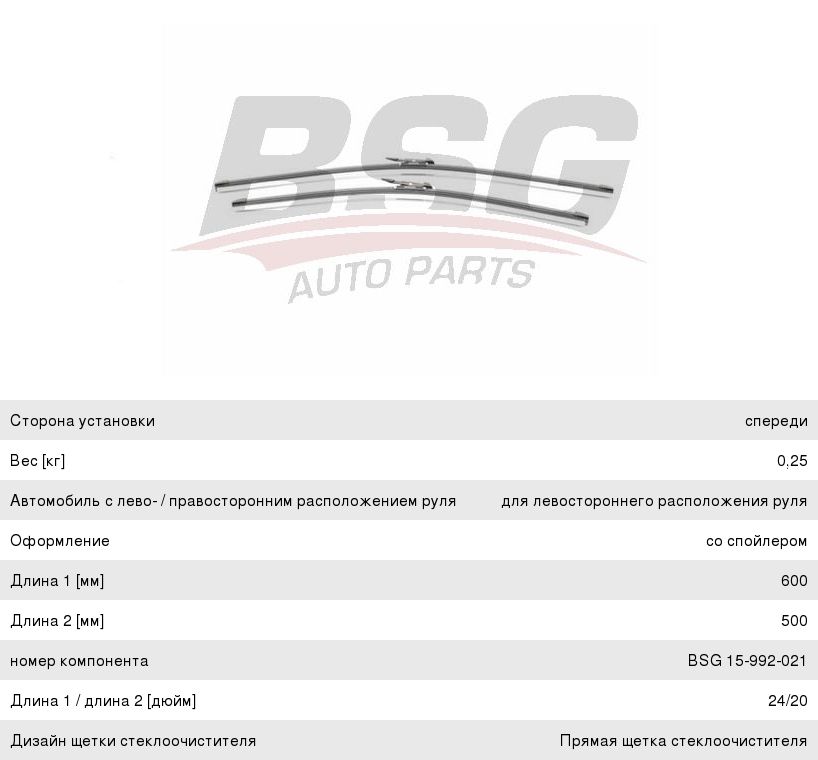 BSG
AUTO PARTS

| | |
|---|---|
| Сторона установки | спереди |
| Вес [кг] | 0,25 |
| Автомобиль с лево- / правосторонним расположением руля | для левостороннего расположения руля |
| Оформление | со спойлером |
| Длина 1 [мм] | 600 |
| Длина 2 [мм] | 500 |
| номер компонента | BSG 15-992-021 |
| Длина 1 / длина 2 [дюйм] | 24/20 |
| Дизайн щетки стеклоочистителя | Прямая щетка стеклоочистителя |